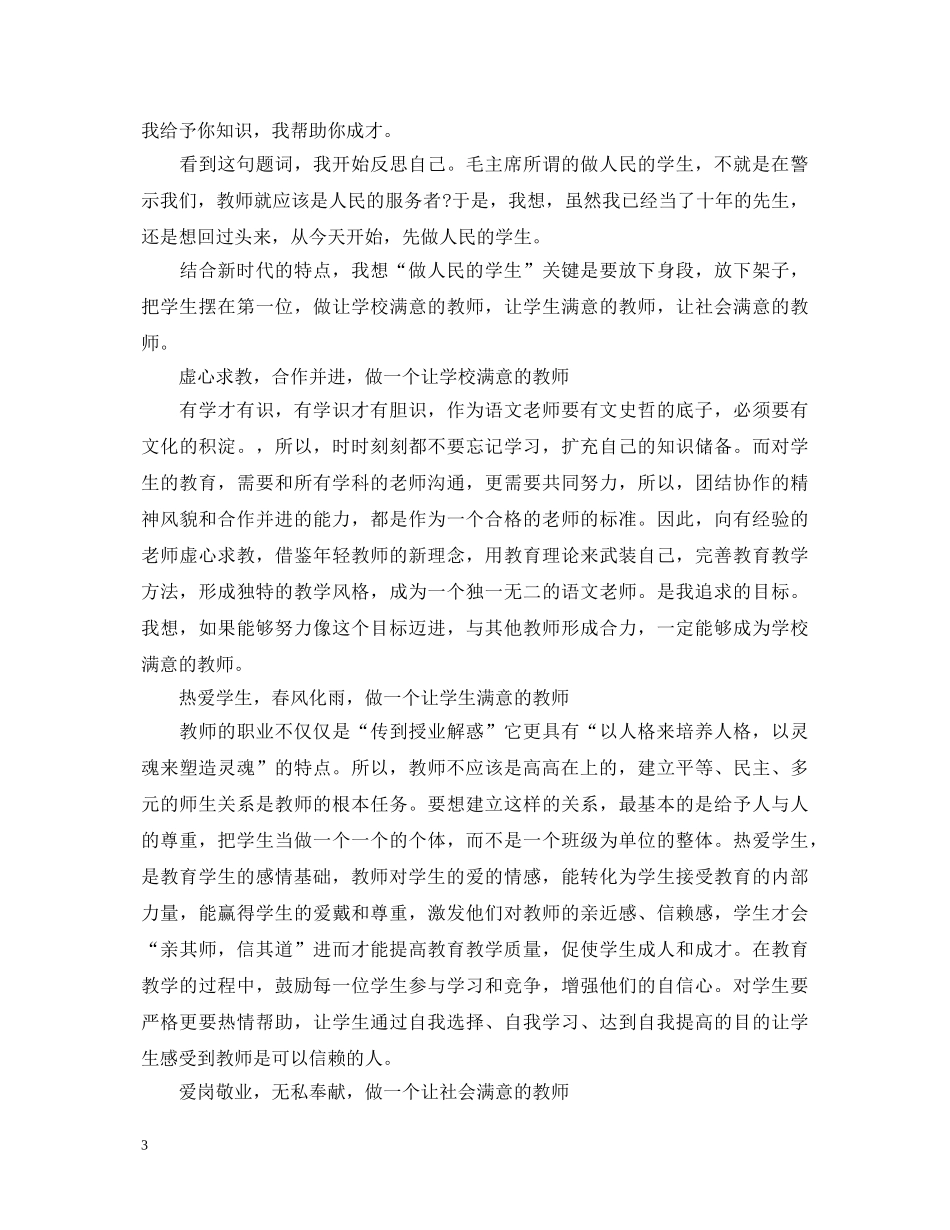 我给予你知识，我帮助你成才。

看到这句题词，我开始反思自己。毛主席所谓的做人民的学生，不就是在警示我们，教师就应该是人民的服务者?于是，我想，虽然我已经当了十年的先生，还是想回过头来，从今天开始，先做人民的学生。

结合新时代的特点，我想“做人民的学生”关键是要放下身段，放下架子，把学生摆在第一位，做让学校满意的教师，让学生满意的教师，让社会满意的教师。

虚心求教，合作并进，做一个让学校满意的教师

有学才有识，有学识才有胆识，作为语文老师要有文史哲的底子，必须要有文化的积淀。，所以，时时刻刻都不要忘记学习，扩充自己的知识储备。而对学生的教育，需要和所有学科的老师沟通，更需要共同努力，所以，团结协作的精神风貌和合作并进的能力，都是作为一个合格的老师的标准。因此，向有经验的老师虚心求教，借鉴年轻教师的新理念，用教育理论来武装自己，完善教育教学方法，形成独特的教学风格，成为一个独一无二的语文老师。是我追求的目标。我想，如果能够努力像这个目标迈进，与其他教师形成合力，一定能够成为学校满意的教师。

热爱学生，春风化雨，做一个让学生满意的教师

教师的职业不仅仅是“传到授业解惑”它更具有“以人格来培养人格，以灵魂来塑造灵魂”的特点。所以，教师不应该是高高在上的，建立平等、民主、多元的师生关系是教师的根本任务。要想建立这样的关系，最基本的是给予人与人的尊重，把学生当做一个一个的个体，而不是一个班级为单位的整体。热爱学生，是教育学生的感情基础，教师对学生的爱的情感，能转化为学生接受教育的内部力量，能赢得学生的爱戴和尊重，激发他们对教师的亲近感、信赖感，学生才会“亲其师，信其道”进而才能提高教育教学质量，促使学生成人和成才。在教育教学的过程中，鼓励每一位学生参与学习和竞争，增强他们的自信心。对学生要严格更要热情帮助，让学生通过自我选择、自我学习、达到自我提高的目的让学生感受到教师是可以信赖的人。

爱岗敬业，无私奉献，做一个让社会满意的教师

3